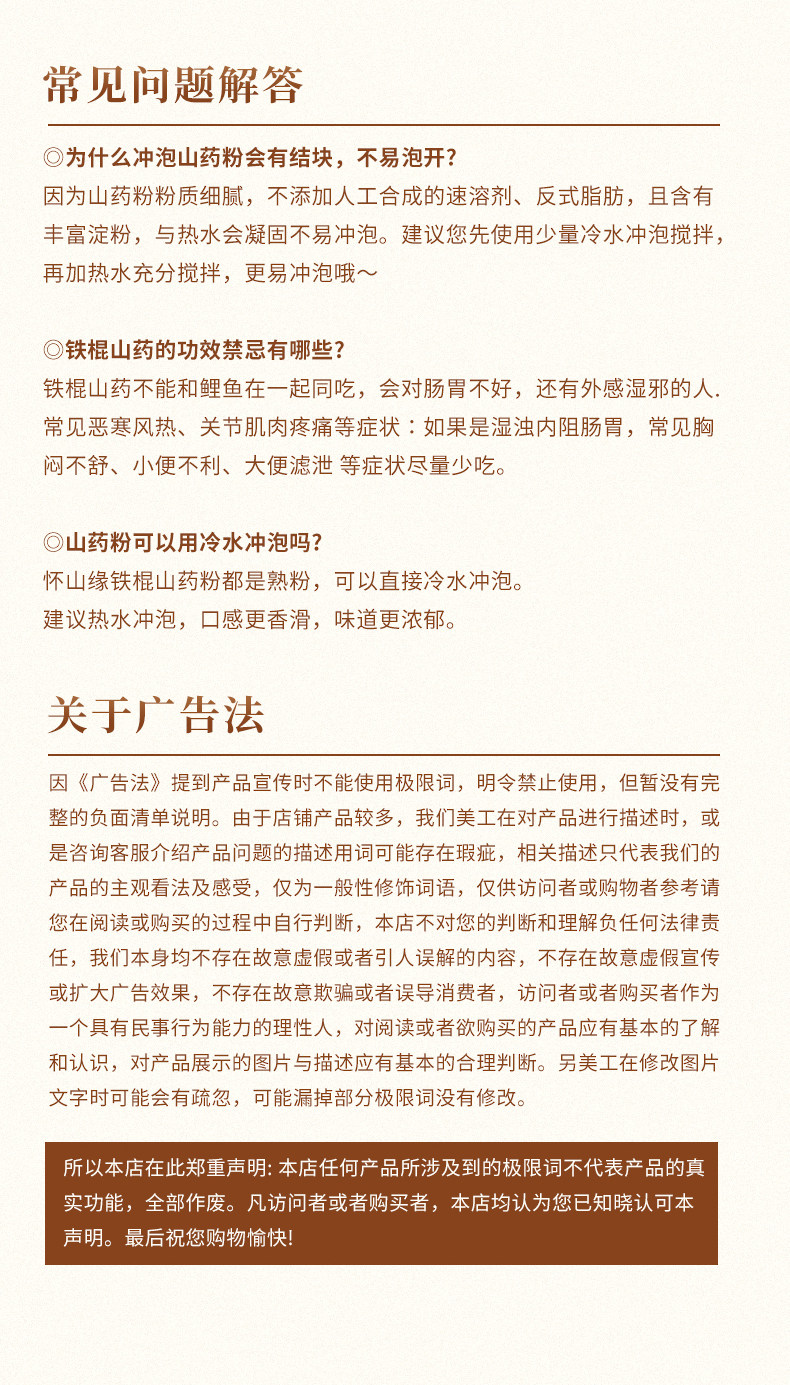 常见问题解答

◎为什么冲泡山药粉会有结块，不易泡开？
因为山药粉粉质细腻，不添加人工合成的速溶剂、反式脂肪，且含有丰富淀粉，与热水会凝固不易冲泡。建议您先使用少量冷水冲泡搅拌，再加热水充分搅拌，更易冲泡哦～

◎铁棍山药的功效禁忌有哪些？
铁棍山药不能和鲤鱼在一起同吃，会对肠胃不好，还有外感湿邪的人.常见恶寒风热、关节肌肉疼痛等症状：如果是湿浊内阻肠胃，常见胸闷不舒、小便不利、大便滤泄 等症状尽量少吃。

◎山药粉可以用冷水冲泡吗？
怀山缘铁棍山药粉都是熟粉，可以直接冷水冲泡。
建议热水冲泡，口感更香滑，味道更浓郁。

关于广告法

因《广告法》提到产品宣传时不能使用极限词，明令禁止使用，但暂没有完整的负面清单说明。由于店铺产品较多，我们美工在对产品进行描述时，或是咨询客服介绍产品问题的描述用词可能存在瑕疵，相关描述只代表我们的产品的主观看法及感受，仅为一般性修饰词语，仅供访问者或购物者参考请您在阅读或购买的过程中自行判断，本店不对您的判断和理解负任何法律责任，我们本身均不存在故意虚假或者引人误解的内容，不存在故意虚假宣传或扩大广告效果，不存在故意欺骗或者误导消费者，访问者或者购买者作为一个具有民事行为能力的理性人，对阅读或者欲购买的产品应有基本的了解和认识，对产品展示的图片与描述应有基本的合理判断。另美工在修改图片文字时可能会有疏忽，可能漏掉部分极限词没有修改。

所以本店在此郑重声明: 本店任何产品所涉及到的极限词不代表产品的真实功能，全部作废。凡访问者或者购买者，本店均认为您已知晓认可本声明。最后祝您购物愉快!